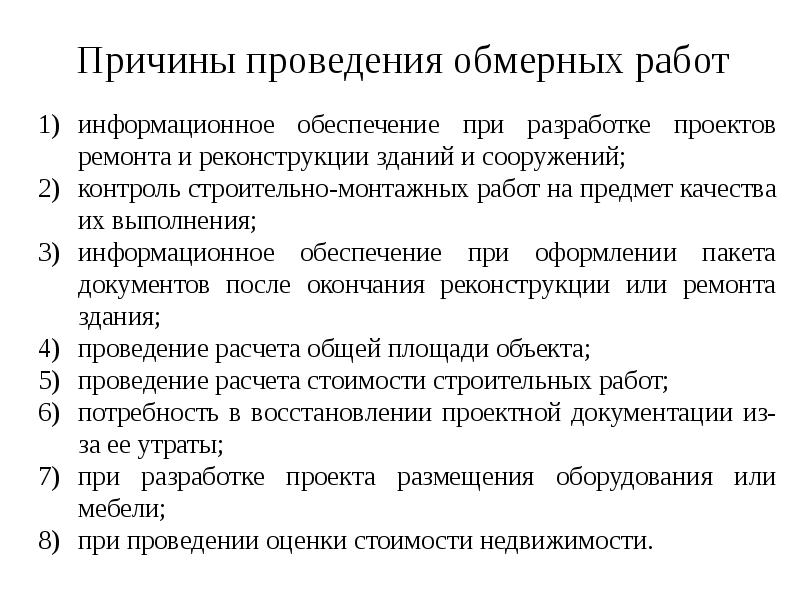 Причины проведения обмерных работ

1) информационное обеспечение при разработке проектов ремонта и реконструкции зданий и сооружений;
2) контроль строительно-монтажных работ на предмет качества их выполнения;
3) информационное обеспечение при оформлении пакета документов после окончания реконструкции или ремонта здания;
4) проведение расчета общей площади объекта;
5) проведение расчета стоимости строительных работ;
6) потребность в восстановлении проектной документации из-за ее утраты;
7) при разработке проекта размещения оборудования или мебели;
8) при проведении оценки стоимости недвижимости.